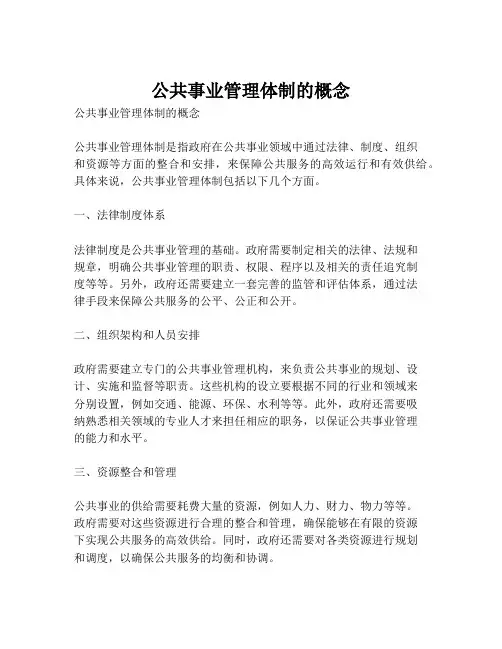 公共事业管理体制的概念

公共事业管理体制的概念

公共事业管理体制是指政府在公共事业领域中通过法律、制度、组织和资源等方面的整合和安排，来保障公共服务的高效运行和有效供给。具体来说，公共事业管理体制包括以下几个方面。

一、法律制度体系

法律制度是公共事业管理的基础。政府需要制定相关的法律、法规和规章，明确公共事业管理的职责、权限、程序以及相关的责任追究制度等等。另外，政府还需要建立一套完善的监管和评估体系，通过法律手段来保障公共服务的公平、公正和公开。

二、组织架构和人员安排

政府需要建立专门的公共事业管理机构，来负责公共事业的规划、设计、实施和监督等职责。这些机构的设立要根据不同的行业和领域来分别设置，例如交通、能源、环保、水利等等。此外，政府还需要吸纳熟悉相关领域的专业人才来担任相应的职务，以保证公共事业管理的能力和水平。

三、资源整合和管理

公共事业的供给需要耗费大量的资源，例如人力、财力、物力等等。政府需要对这些资源进行合理的整合和管理，确保能够在有限的资源下实现公共服务的高效供给。同时，政府还需要对各类资源进行规划和调度，以确保公共服务的均衡和协调。